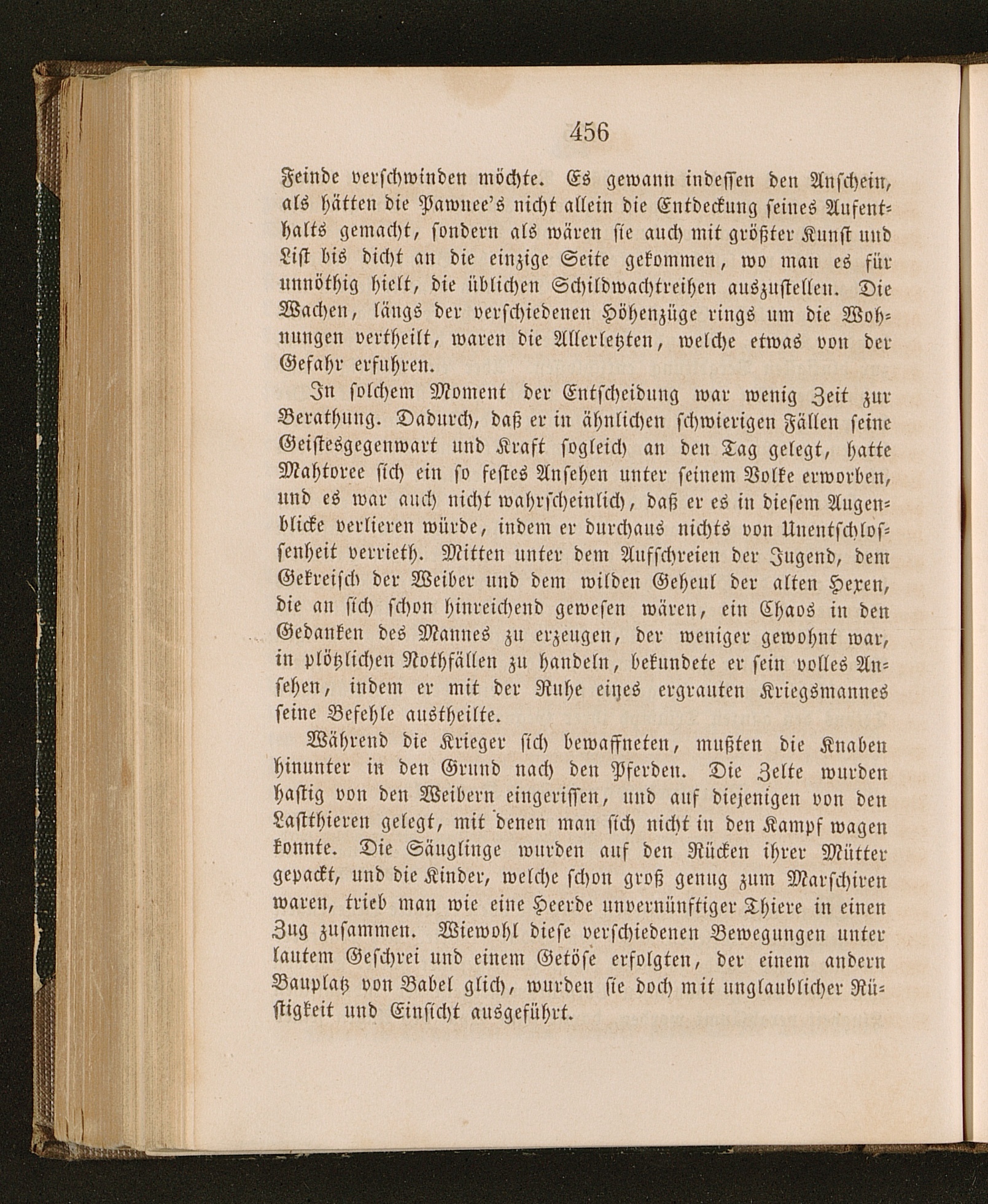 456

Feinde verschwinden möchte. Es gewann indessen den Anschein, als hätten die Pawnee's nicht allein die Entdeckung seines Aufenthalts gemacht, sondern als wären sie auch mit größter Kunst und List bis dicht an die einzige Seite gekommen, wo man es für unnöthig hielt, die üblichen Schildwachtreihen auszustellen. Die Wachen, längs der verschiedenen Höhenzüge rings um die Wohnungen vertheilt, waren die Allerletzten, welche etwas von der Gefahr erfuhren.

In solchem Moment der Entscheidung war wenig Zeit zur Berathung. Dadurch, daß er in ähnlichen schwierigen Fällen seine Geistesgegenwart und Kraft sogleich an den Tag gelegt, hatte Mahtoree sich ein so festes Ansehen unter seinem Volke erworben, und es war auch nicht wahrscheinlich, daß er es in diesem Augenblicke verlieren würde, indem er durchaus nichts von Unentschlossenheit verrieth. Mitten unter dem Aufschreien der Jugend, dem Gekreisch der Weiber und dem wilden Geheul der alten Hexen, die an sich schon hinreichend gewesen wären, ein Chaos in den Gedanken des Mannes zu erzeugen, der weniger gewohnt war, in plötzlichen Nothfällen zu handeln, bekundete er sein volles Ansehen, indem er mit der Ruhe eines ergrauten Kriegsmannes seine Befehle austheilte.

Während die Krieger sich bewaffneten, mußten die Knaben hinunter in den Grund nach den Pferden. Die Zelte wurden hastig von den Weibern eingerissen, und auf diejenigen von den Lastthieren gelegt, mit denen man sich nicht in den Kampf wagen konnte. Die Säuglinge wurden auf den Rücken ihrer Mütter gepackt, und die Kinder, welche schon groß genug zum Marschiren waren, trieb man wie eine Heerde unvernünftiger Thiere in einen Zug zusammen. Wiewohl diese verschiedenen Bewegungen unter lautem Geschrei und einem Getöse erfolgten, der einem andern Bauplatz von Babel glich, wurden sie doch mit unglaublicher Rüstigkeit und Einsicht ausgeführt.